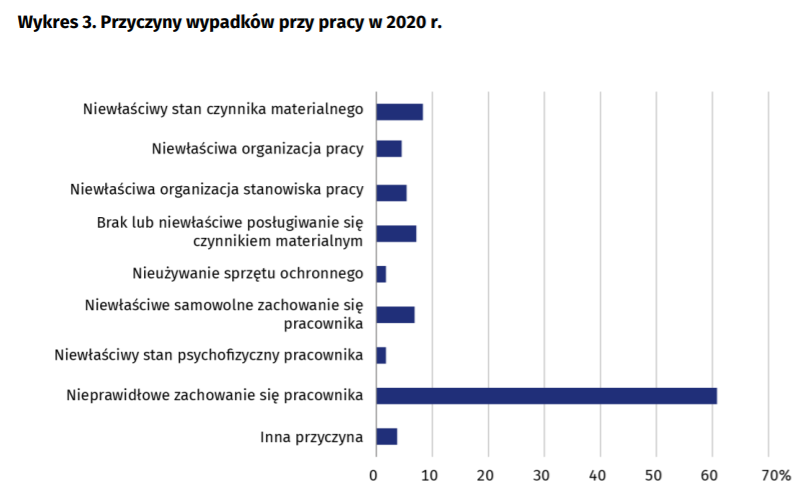 Wykres 3. Przyczyny wypadków przy pracy w 2020 r.

Niewłaściwy stan czynnika materialnego
Niewłaściwa organizacja pracy
Niewłaściwa organizacja stanowiska pracy
Brak lub niewłaściwe posługiwanie się czynnikiem materialnym
Nieużywanie sprzętu ochronnego
Niewłaściwe samowolne zachowanie się pracownika
Niewłaściwy stan psychofizyczny pracownika
Nieprawidłowe zachowanie się pracownika
Inna przyczyna

0 10 20 30 40 50 60 70%